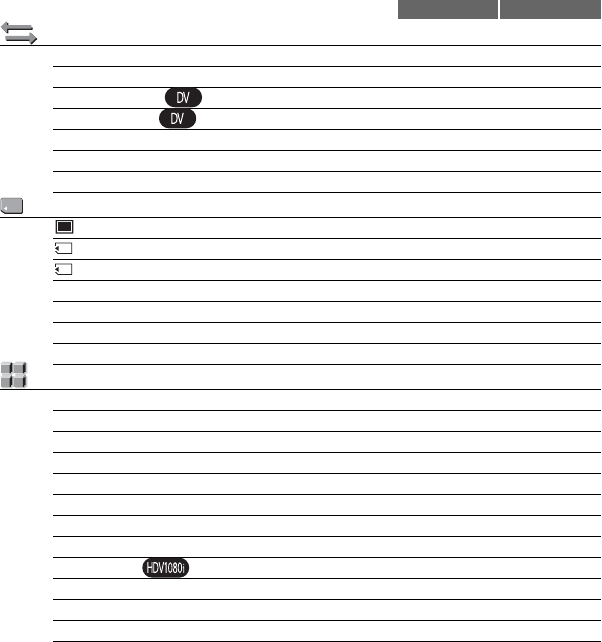 DV

DV

HDV1080i